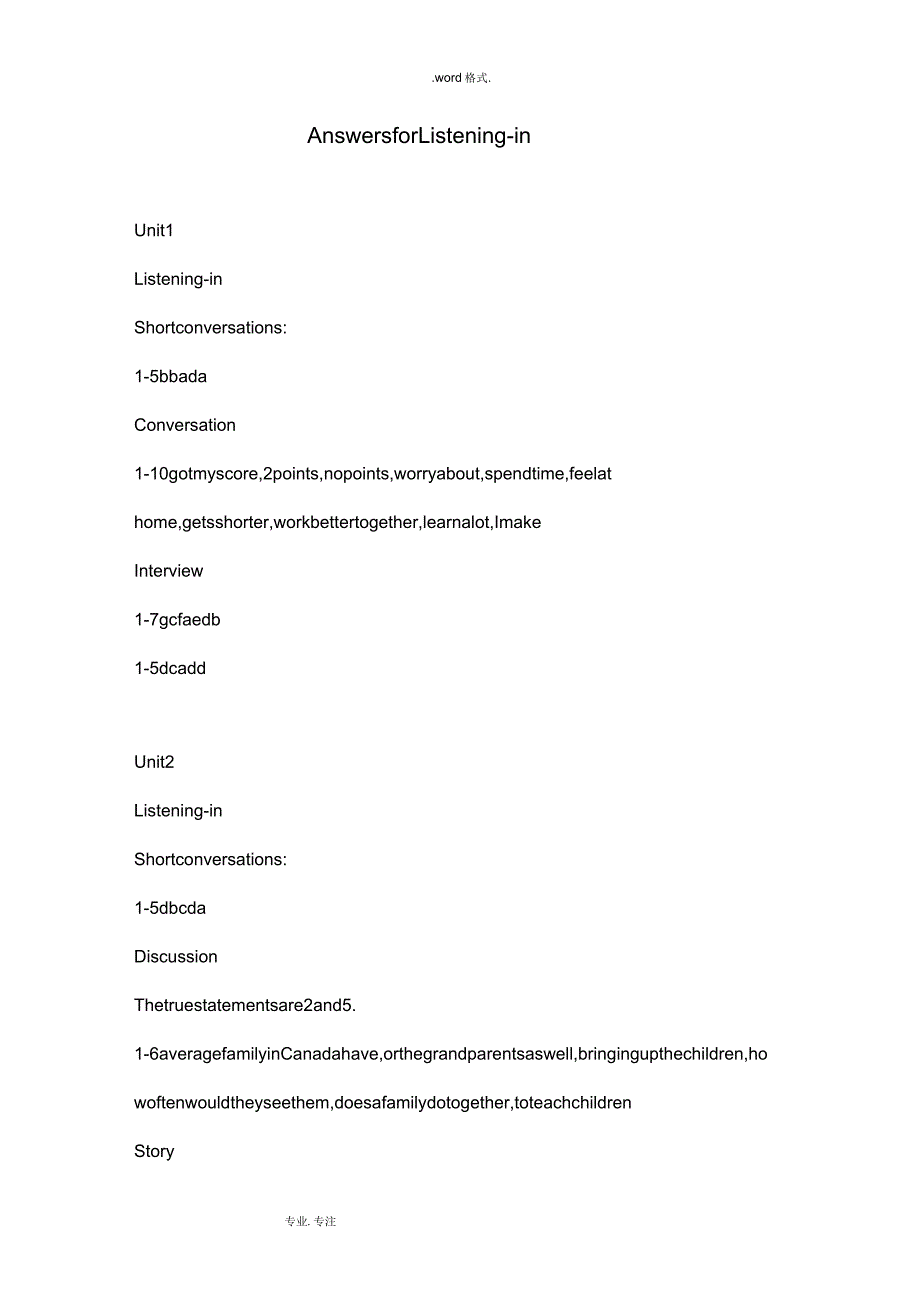 .word 格式.

AnswersforListening-in

Unit1

Listening-in

Shortconversations:

1-5bbada

Conversation

1-10gotmyscore,2points,nopoints,worryabout,spendtime,feelat home,getsshorter,workbettertogether,learnalot,Imake

Interview

1-7gcfaedb

1-5dcadd

Unit2

Listening-in

Shortconversations:

1-5dbcda

Discussion

Thetruestatementsare2and5.

1-6averagefamilyinCanadahave,orthegrandparentsaswell,bringingupthechildren,howoftenwouldtheyseethem,doesafamilydotogether,toteachchildren

Story

专业. 专注